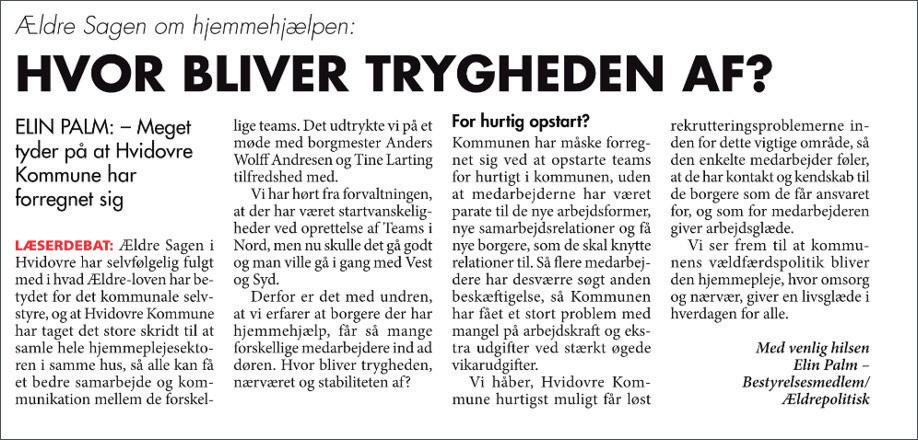 Ældre Sagen om hjemmehjælpen:

HVOR BLIVER TRYGHEDEN AF?

ELIN PALM: – Meget tyder på at Hvidovre Kommune har forregnet sig

LÆSERDEBAT: Ældre Sagen i Hvidovre har selvfølgelig fulgt med i hvad Ældre-loven har betydet for det kommunale selvstyre, og at Hvidovre Kommune har taget det store skridt til at samle hele hjemmeplejesektoren i samme hus, så alle kan få et bedre samarbejde og kommunikation mellem de forskellige teams. Det udtrykte vi på et møde med borgmester Anders Wolff Andresen og Tine Larting tilfredshed med.

Vi har hørt fra forvaltningen, at der har været startvanskeligheder ved oprettelse af Teams i Nord, men nu skulle det gå godt og man ville gå i gang med Vest og Syd.

Derfor er det med undren, at vi erfarer at borgere der har hjemmehjælp, får så mange forskellige medarbejdere ind ad døren. Hvor bliver trygheden, nærværet og stabiliteten af?

For hurtig opstart?

Kommunen har måske forregnet sig ved at opstarte teams for hurtigt i kommunen, uden at medarbejderne har været parate til de nye arbejdsformer, nye samarbejdsrelationer og få nye borgere, som de skal knytte relationer til. Så flere medarbejdere har desværre søgt anden beskæftigelse, så Kommunen har fået et stort problem med mangel på arbejdskraft og ekstra udgifter ved stærkt øgede vikarudgifter.

Vi håber, Hvidovre Kommune hurtigst muligt får løst rekrutteringsproblemerne inden for dette vigtige område, så den enkelte medarbejder føler, at de har kontakt og kendskab til de borgere som de får ansvaret for, og som for medarbejderen giver arbejdsglæde.

Vi ser frem til at kommunens vældfærdspolitik bliver den hjemmepleje, hvor omsorg og nærvær, giver en livsglæde i hverdagen for alle.

Med venlig hilsen
Elin Palm –
Bestyrelsesmedlem/
Ældrepolitisk